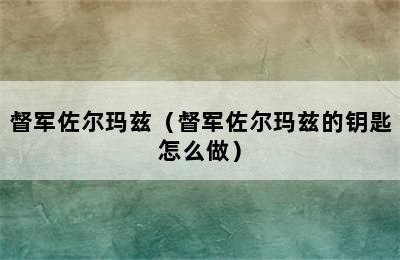 督军佐尔玛兹（督军佐尔玛兹的钥匙怎么做）